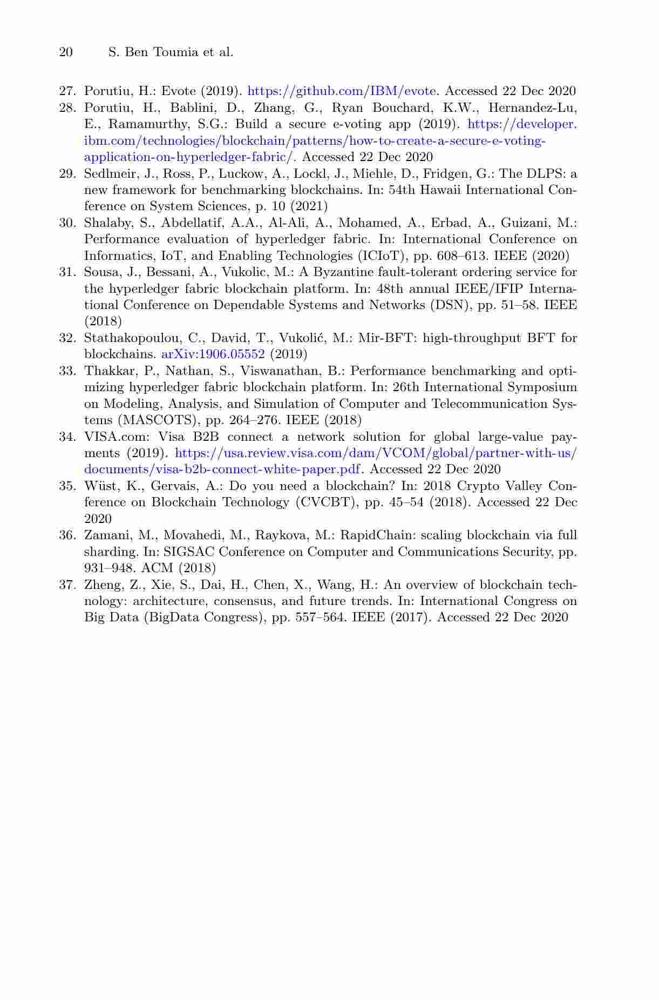 20 S. Ben Toumia et al.

27. Porutiu, H.: Evote (2019). https://github.com/IBM/evote. Accessed 22 Dec 2020
28. Porutiu, H., Bablini, D., Zhang, G., Ryan Bouchard, K.W., Hernandez-Lu, E., Ramamurthy, S.G.: Build a secure e-voting app (2019). https://developer.ibm.com/technologies/blockchain/patterns/how-to-create-a-secure-e-voting-application-on-hyperledger-fabric/. Accessed 22 Dec 2020
29. Sedlmeir, J., Ross, P., Luckow, A., Lockl, J., Miehle, D., Fridgen, G.: The DLPS: a new framework for benchmarking blockchains. In: 54th Hawaii International Conference on System Sciences, p. 10 (2021)
30. Shalaby, S., Abdellatif, A.A., Al-Ali, A., Mohamed, A., Erbad, A., Guizani, M.: Performance evaluation of hyperledger fabric. In: International Conference on Informatics, IoT, and Enabling Technologies (ICIoT), pp. 608–613. IEEE (2020)
31. Sousa, J., Bessani, A., Vukolic, M.: A Byzantine fault-tolerant ordering service for the hyperledger fabric blockchain platform. In: 48th annual IEEE/IFIP International Conference on Dependable Systems and Networks (DSN), pp. 51–58. IEEE (2018)
32. Stathakopoulou, C., David, T., Vukolić, M.: Mir-BFT: high-throughput BFT for blockchains. arXiv:1906.05552 (2019)
33. Thakkar, P., Nathan, S., Viswanathan, B.: Performance benchmarking and optimizing hyperledger fabric blockchain platform. In: 26th International Symposium on Modeling, Analysis, and Simulation of Computer and Telecommunication Systems (MASCOTS), pp. 264–276. IEEE (2018)
34. VISA.com: Visa B2B connect a network solution for global large-value payments (2019). https://usa.review.visa.com/dam/VCOM/global/partner-with-us/documents/visa-b2b-connect-white-paper.pdf. Accessed 22 Dec 2020
35. Wüst, K., Gervais, A.: Do you need a blockchain? In: 2018 Crypto Valley Conference on Blockchain Technology (CVCBT), pp. 45–54 (2018). Accessed 22 Dec 2020
36. Zamani, M., Movahedi, M., Raykova, M.: RapidChain: scaling blockchain via full sharding. In: SIGSAC Conference on Computer and Communications Security, pp. 931–948. ACM (2018)
37. Zheng, Z., Xie, S., Dai, H., Chen, X., Wang, H.: An overview of blockchain technology: architecture, consensus, and future trends. In: International Congress on Big Data (BigData Congress), pp. 557–564. IEEE (2017). Accessed 22 Dec 2020